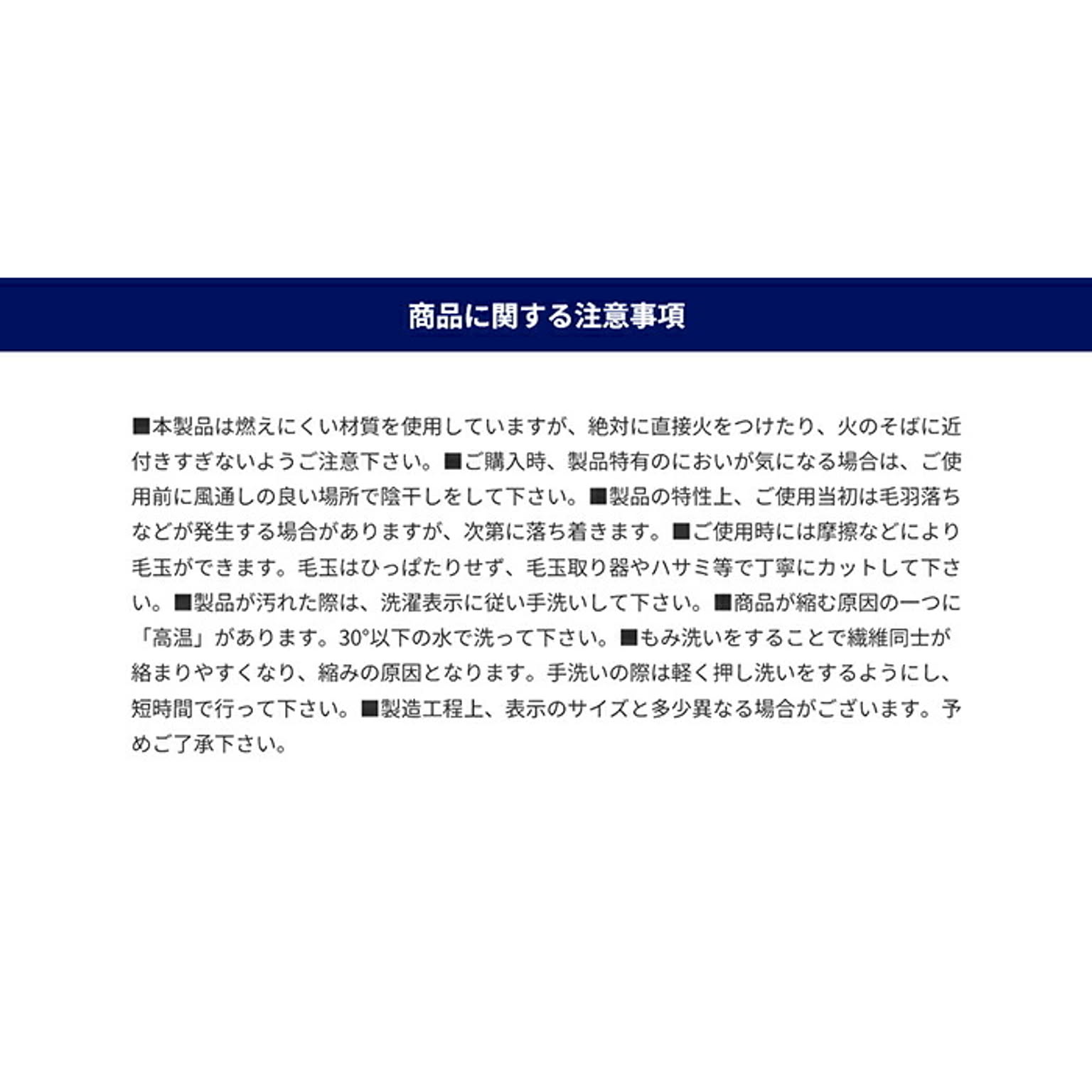 商品に関する注意事項

■本製品は燃えにくい材質を使用していますが、絶対に直接火をつけたり、火のそばに近付きすぎないようご注意下さい。■ご購入時、製品特有のにおいが気になる場合は、ご使用前に風通しの良い場所で陰干しをして下さい。■製品の特性上、ご使用当初は毛羽落ちなどが発生する場合がありますが、次第に落ち着きます。■ご使用時には摩擦などにより毛玉ができます。毛玉はひっぱたりせず、毛玉取り器やハサミ等で丁寧にカットして下さい。■製品が汚れた際は、洗濯表示に従い手洗いして下さい。■商品が縮む原因の一つに「高温」があります。30°以下の水で洗って下さい。■もみ洗いをすることで繊維同士が絡まりやすくなり、縮みの原因となります。手洗いの際は軽く押し洗いをするようにし、短時間で行って下さい。■製造工程上、表示のサイズと多少異なる場合がございます。予めご了承下さい。